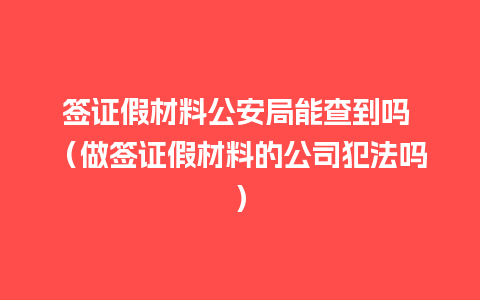 签证假材料公安局能查到吗（做签证假材料的公司犯法吗）